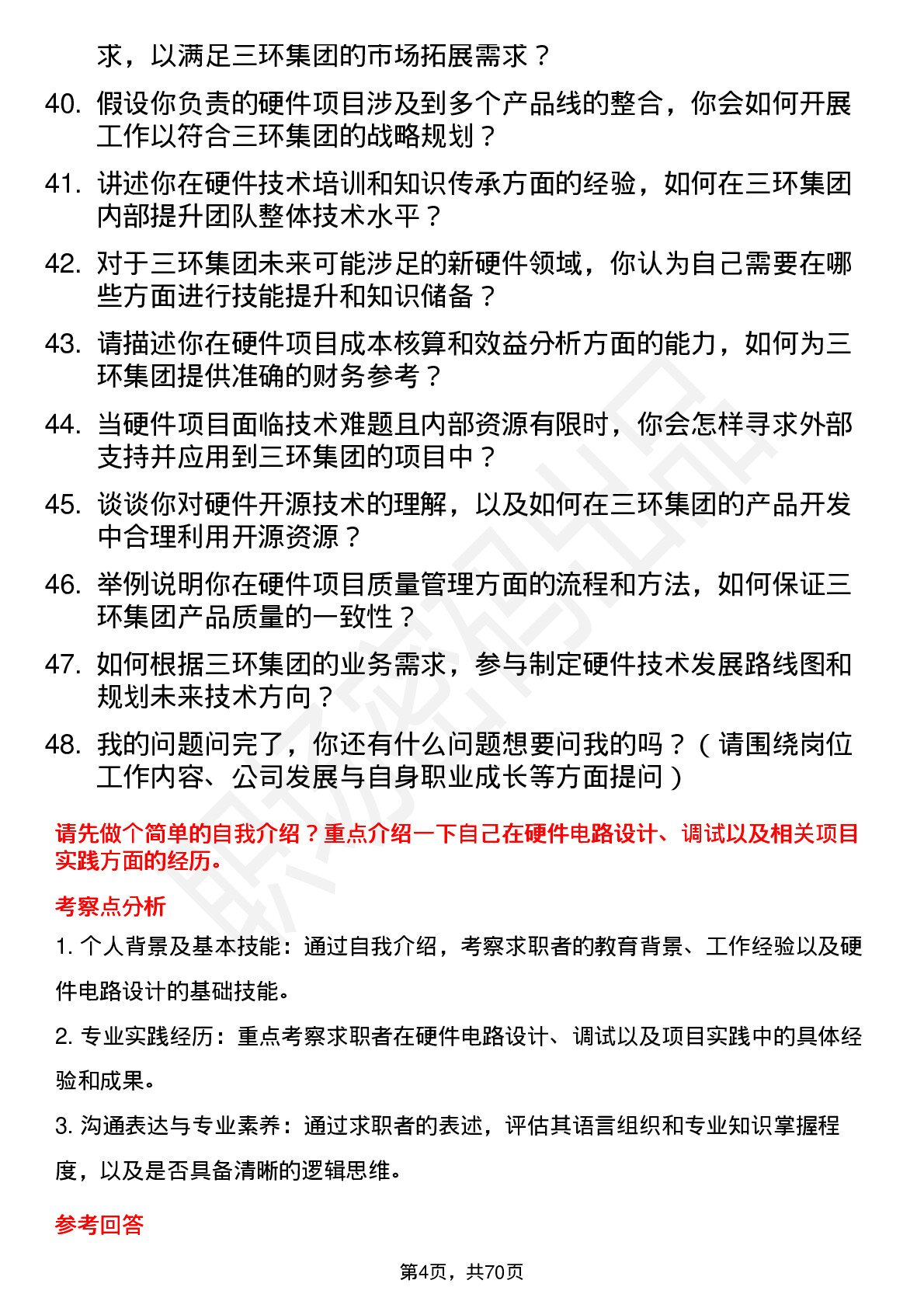 求，以满足三环集团的市场拓展需求？

40. 假设你负责的硬件项目涉及到多个产品线的整合，你会如何开展工作以符合三环集团的战略规划？

41. 讲述你在硬件技术培训和知识传承方面的经验，如何在三环集团内部提升团队整体技术水平？

42. 对于三环集团未来可能涉足的新硬件领域，你认为自己需要在哪些方面进行技能提升和知识储备？

43. 请描述你在硬件项目成本核算和效益分析方面的能力，如何为三环集团提供准确的财务参考？

44. 当硬件项目面临技术难题且内部资源有限时，你会怎样寻求外部支持并应用到三环集团的项目中？

45. 谈谈你对硬件开源技术的理解，以及如何在三环集团的产品开发中合理利用开源资源？

46. 举例说明你在硬件项目质量管理方面的流程和方法，如何保证三环集团产品质量的一致性？

47. 如何根据三环集团的业务需求，参与制定硬件技术发展路线图和规划未来技术方向？

48. 我的问题问完了，你还有什么问题想要问我的吗？（请围绕岗位工作内容、公司发展与自身职业成长等方面提问）

请先做个简单的自我介绍？重点介绍一下自己在硬件电路设计、调试以及相关项目实践方面的经历。

考察点分析

1. 个人背景及基本技能：通过自我介绍，考察求职者的教育背景、工作经验以及硬件电路设计的基础技能。

2. 专业实践经历：重点考察求职者在硬件电路设计、调试以及项目实践中的具体经验和成果。

3. 沟通表达与专业素养：通过求职者的表述，评估其语言组织和专业知识掌握程度，以及是否具备清晰的逻辑思维。

参考回答

第4页，共70页